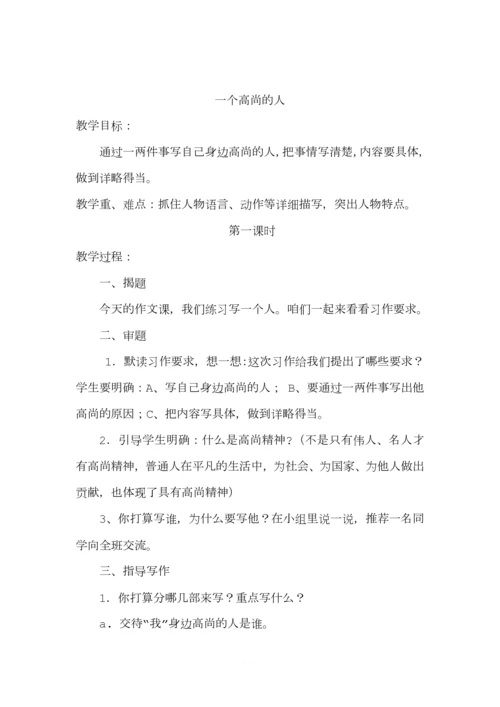 一个高尚的人

教学目标：

通过一两件事写自己身边高尚的人，把事情写清楚，内容要具体，做到详略得当。

教学重、难点：抓住人物语言、动作等详细描写，突出人物特点。

第一课时

教学过程：

一、揭题

今天的作文课，我们练习写一个人。咱们一起来看看习作要求。

二、审题

1．默读习作要求，想一想：这次习作给我们提出了哪些要求？学生要明确：A、写自己身边高尚的人；B、要通过一两件事写出他高尚的原因；C、把内容写具体，做到详略得当。

2．引导学生明确：什么是高尚精神？（不是只有伟人、名人才有高尚精神，普通人在平凡的生活中，为社会、为国家、为他人做出贡献，也体现了具有高尚精神）

3、你打算写谁，为什么要写他？在小组里说一说，推荐一名同学向全班交流。

三、指导写作

1．你打算分哪几部来写？重点写什么？

a．交待“我”身边高尚的人是谁。